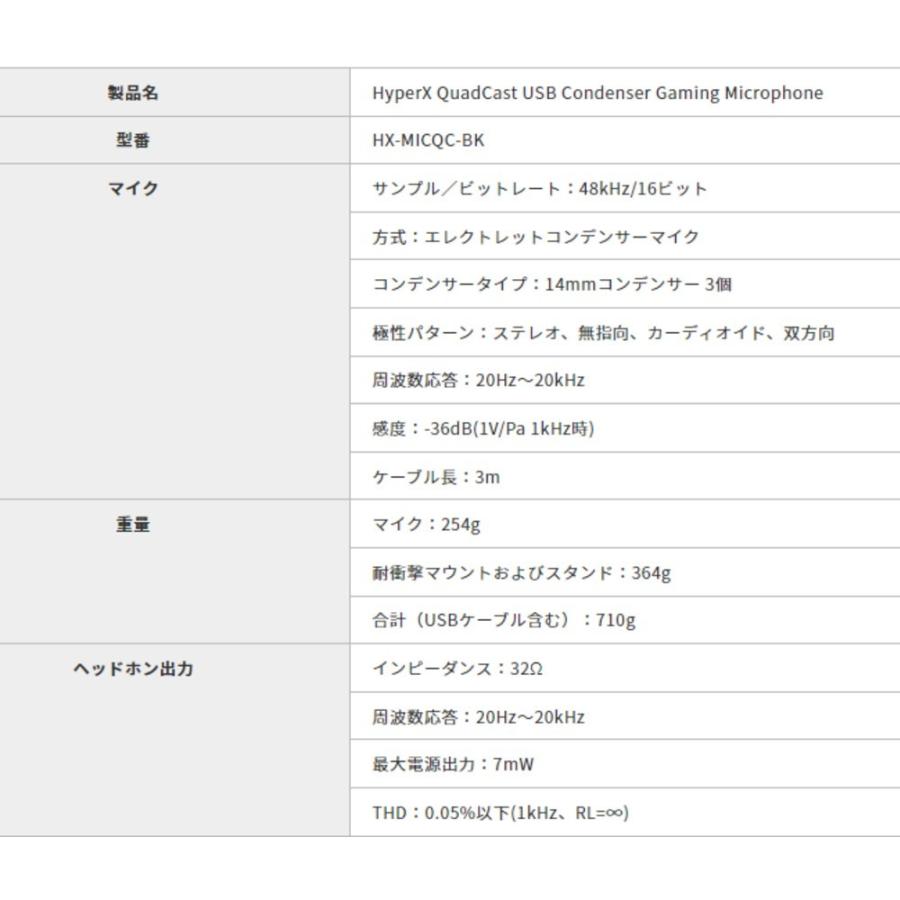 | 製品名 | HyperX QuadCast USB Condenser Gaming Microphone |
|---|---|
| 型番 | HX-MICQC-BK |
| マイク | サンプル／ビットレート：48kHz/16ビット |
| | 方式：エレクトレットコンデンサーマイク |
| | コンデンサータイプ：14mmコンデンサー 3個 |
| | 極性パターン：ステレオ、無指向、カーディオイド、双方向 |
| | 周波数応答：20Hz～20kHz |
| | 感度：-36dB(1V/Pa 1kHz時) |
| | ケーブル長：3m |
| 重量 | マイク：254g |
| | 耐衝撃マウントおよびスタンド：364g |
| | 合計（USBケーブル含む）：710g |
| ヘッドホン出力 | インピーダンス：32Ω |
| | 周波数応答：20Hz～20kHz |
| | 最大電源出力：7mW |
| | THD：0.05%以下(1kHz、RL=∞) |